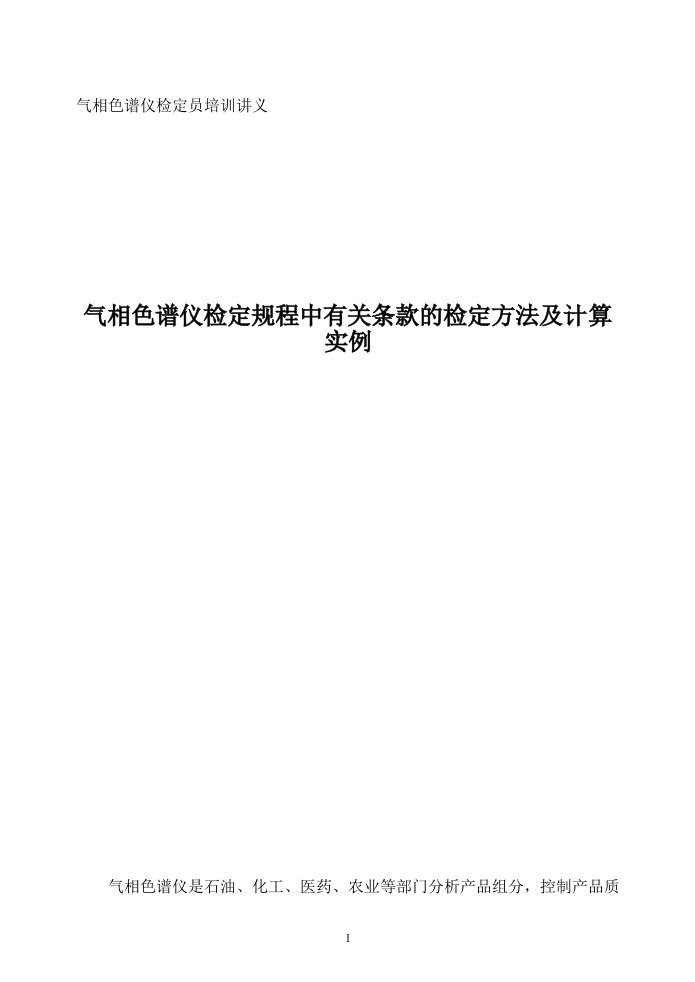 气相色谱仪检定员培训讲义

气相色谱仪检定规程中有关条款的检定方法及计算实例

气相色谱仪是石油、化工、医药、农业等部门分析产品组分，控制产品质

1